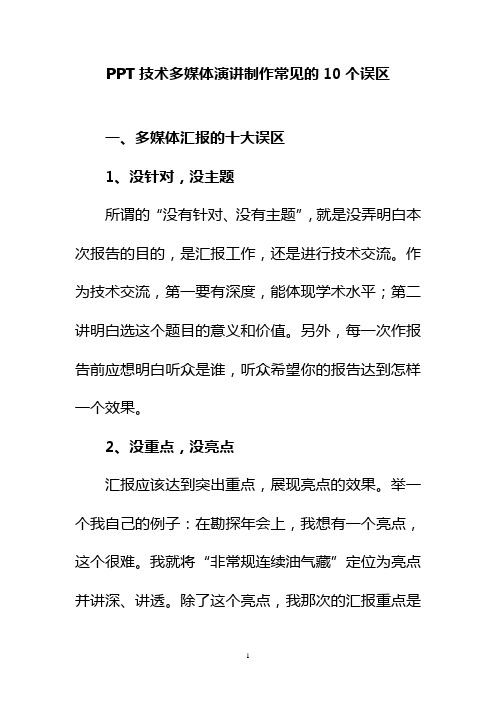 PPT 技术多媒体演讲制作常见的 10 个误区

一、多媒体汇报的十大误区

1、没针对，没主题

所谓的“没有针对、没有主题”，就是没弄明白本次报告的目的，是汇报工作，还是进行技术交流。作为技术交流，第一要有深度，能体现学术水平；第二讲明白选这个题目的意义和价值。另外，每一次作报告前应想明白听众是谁，听众希望你的报告达到怎样一个效果。

2、没重点，没亮点

汇报应该达到突出重点，展现亮点的效果。举一个我自己的例子：在勘探年会上，我想有一个亮点，这个很难。我就将“非常规连续油气藏”定位为亮点并讲深、讲透。除了这个亮点，我那次的汇报重点是

1